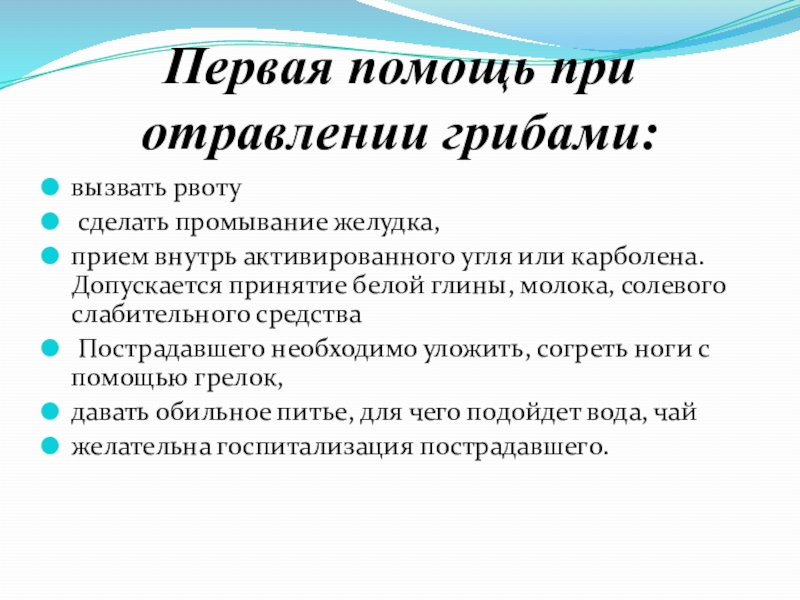 Первая помощь при отравлении грибами:

• вызвать рвоту
• сделать промывание желудка,
• прием внутрь активированного угля или карболена. Допускается принятие белой глины, молока, солевого слабительного средства
• Пострадавшего необходимо уложить, согреть ноги с помощью грелок,
• давать обильное питье, для чего подойдет вода, чай
• желательна госпитализация пострадавшего.